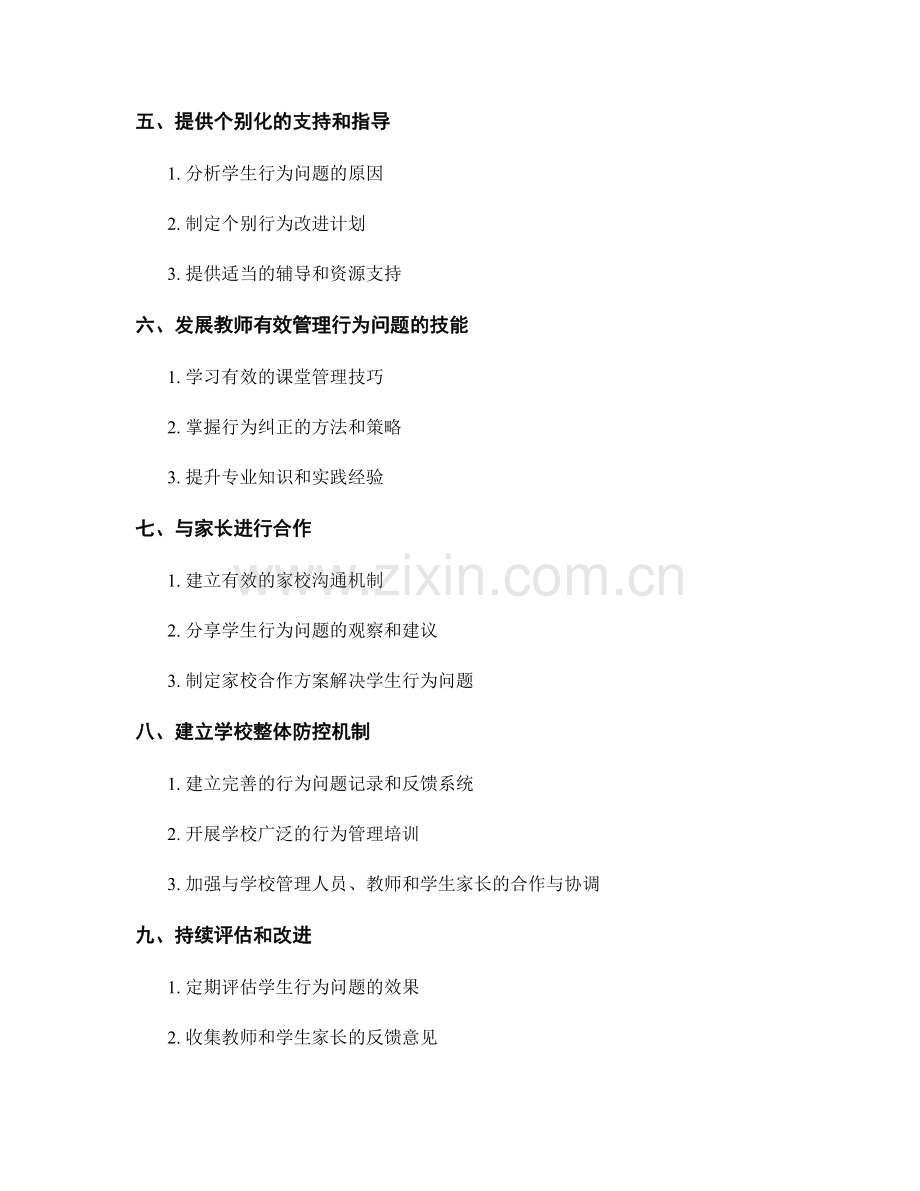 五、提供个别化的支持和指导

1.分析学生行为问题的原因

2.制定个别行为改进计划

3.提供适当的辅导和资源支持

六、发展教师有效管理行为问题的技能

1.学习有效的课堂管理技巧

2.掌握行为纠正的方法和策略

3.提升专业知识和实践经验

七、与家长进行合作

1.建立有效的家校沟通机制

2.分享学生行为问题的观察和建议

3.制定家校合作方案解决学生行为问题

八、建立学校整体防控机制

1.建立完善的行为问题记录和反馈系统

2.开展学校广泛的行为管理培训

3.加强与学校管理人员、教师和学生家长的合作与协调

九、持续评估和改进

1.定期评估学生行为问题的效果

2.收集教师和学生家长的反馈意见

www.zixin.com.cn